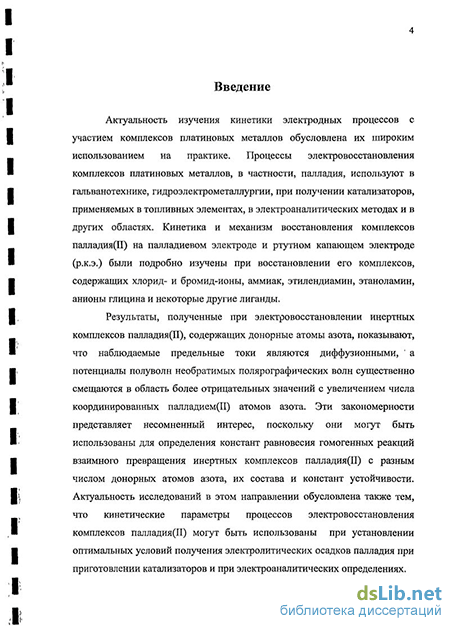 4

Введение

Актуальность изучения кинетики электродных процессов с участием комплексов платиновых металлов обусловлена их широким использованием на практике. Процессы электровосстановления комплексов платиновых металлов, в частности, палладия, используют в гальванотехнике, гидроэлектрометаллургии, при получении катализаторов, применяемых в топливных элементах, в электроаналитических методах и в других областях. Кинетика и механизм восстановления комплексов палладия(II) на палладиевом электроде и ртутном капающем электроде (р.к.э.) были подробно изучены при восстановлении его комплексов, содержащих хлорид- и бромид-ионы, аммиак, этилендиамин, этаноламин, анионы глицина и некоторые другие лиганды.

Результаты, полученные при электровосстановлении инертных комплексов палладия(II), содержащих донорные атомы азота, показывают, что наблюдаемые предельные токи являются диффузионными, а потенциалы полуволн необратимых полярографических волн существенно смещаются в область более отрицательных значений с увеличением числа координированных палладием(II) атомов азота. Эти закономерности представляет несомненный интерес, поскольку они могут быть использованы для определения констант равновесия гомогенных реакций взаимного превращения инертных комплексов палладия(II) с разным числом донорных атомов азота, их состава и констант устойчивости. Актуальность исследований в этом направлении обусловлена также тем, что кинетические параметры процессов электровосстановления комплексов палладия(II) могут быть использованы при установлении оптимальных условий получения электролитических осадков палладия при приготовлении катализаторов и при электроаналитических определениях.

dsLib.net
библиотека диссертаций